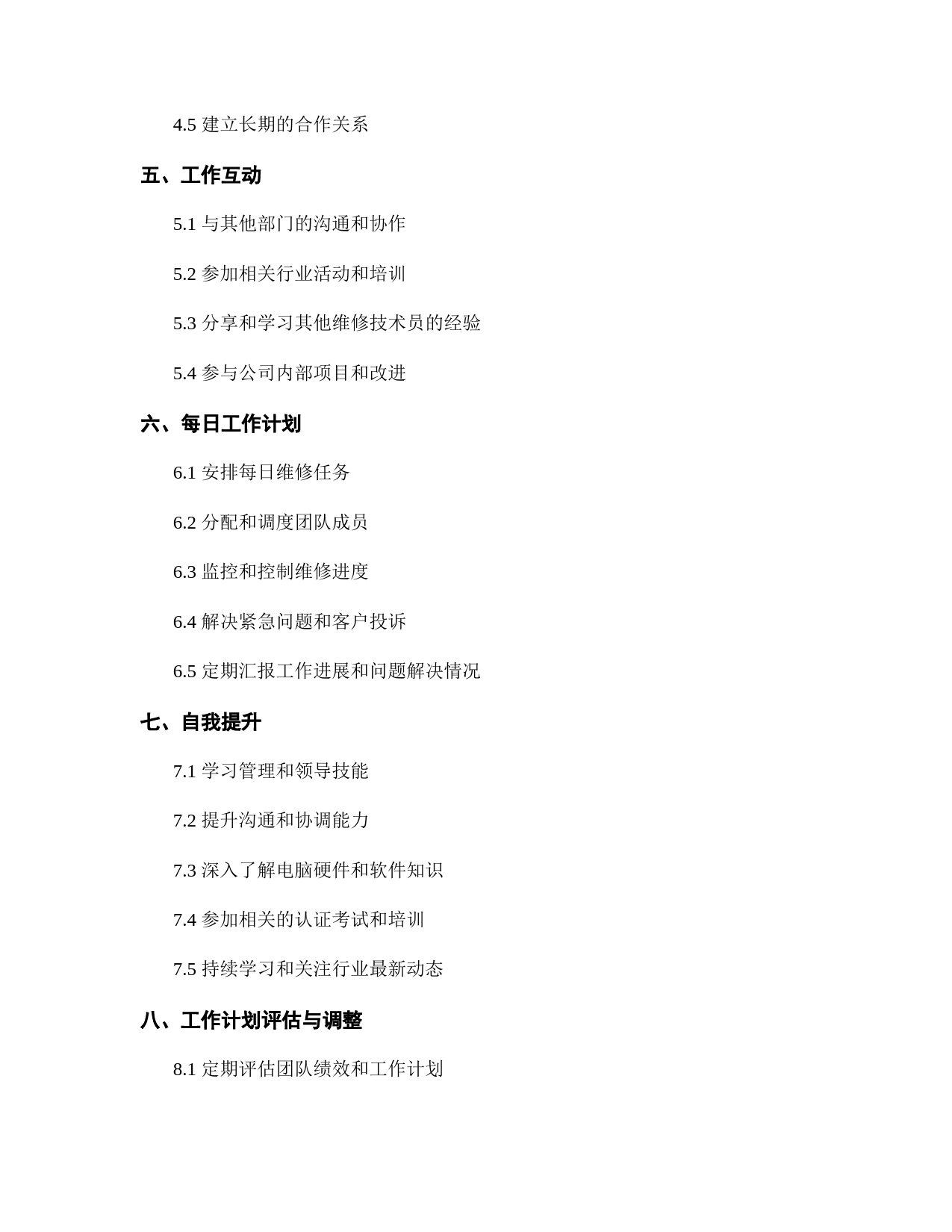 4.5 建立长期的合作关系

五、工作互动

5.1 与其他部门的沟通和协作

5.2 参加相关行业活动和培训

5.3 分享和学习其他维修技术员的经验

5.4 参与公司内部项目和改进

六、每日工作计划

6.1 安排每日维修任务

6.2 分配和调度团队成员

6.3 监控和控制维修进度

6.4 解决紧急问题和客户投诉

6.5 定期汇报工作进展和问题解决情况

七、自我提升

7.1 学习管理和领导技能

7.2 提升沟通和协调能力

7.3 深入了解电脑硬件和软件知识

7.4 参加相关的认证考试和培训

7.5 持续学习和关注行业最新动态

八、工作计划评估与调整

8.1 定期评估团队绩效和工作计划